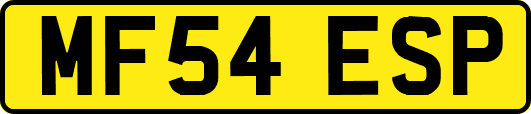 MF54 ESP